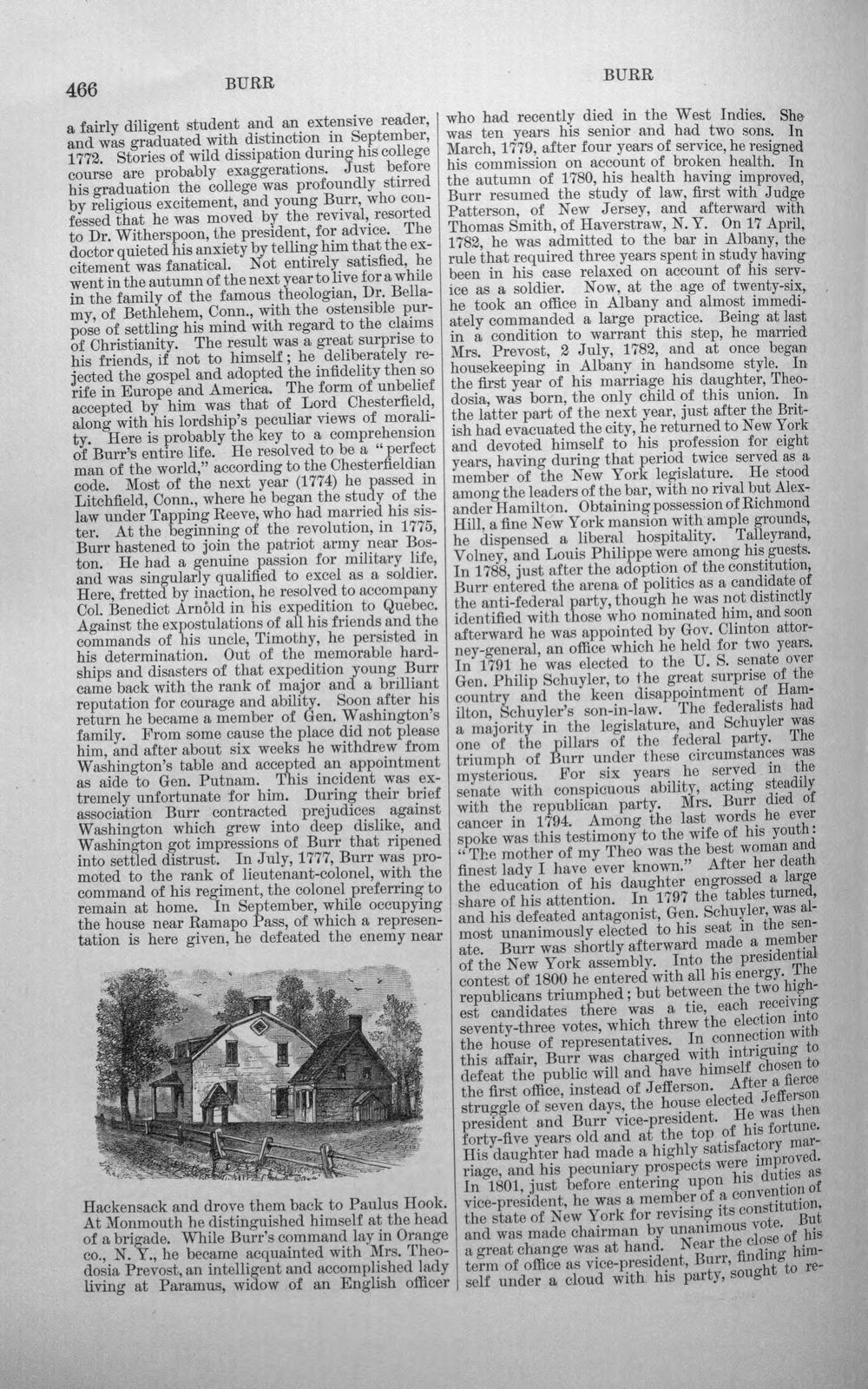 466 BURR BURR

a fairly diligent student and an extensive reader, and was graduated with distinction in September, 1772. Stories of wild dissipation during his college course are probably exaggerations. Just before his graduation the college was profoundly stirred by religious excitement, and young Burr, who confessed that he was moved by the revival, resorted to Dr. Witherspoon, the president, for advice. The doctor quieted his anxiety by telling him that the excitement was fanatical. Not entirely satisfied, he went in the autumn of the next year to live for a while in the family of the famous theologian, Dr. Bellamy, of Bethlehem, Conn., with the ostensible purpose of settling his mind with regard to the claims of Christianity. The result was a great surprise to his friends, if not to himself; he deliberately rejected the gospel and adopted the infidelity then so rife in Europe and America. The form of unbelief accepted by him was that of Lord Chesterfield, along with his lordship's peculiar views of morality. Here is probably the key to a comprehension of Burr's entire life. He resolved to be a "perfect man of the world," according to the Chesterfieldian code. Most of the next year (1774) he passed in Litchfield, Conn., where he began the study of the law under Tapping Reeve, who had married his sister. At the beginning of the revolution, in 1775, Burr hastened to join the patriot army near Boston. He had a genuine passion for military life, and was singularly qualified to excel as a soldier. Here, fretted by inaction, he resolved to accompany Col. Benedict Arnold in his expedition to Quebec. Against the expostulations of all his friends and the commands of his uncle, Timothy, he persisted in his determination. Out of the memorable hardships and disasters of that expedition young Burr came back with the rank of major and a brilliant reputation for courage and ability. Soon after his return he became a member of Gen. Washington's family. From some cause the place did not please him, and after about six weeks he withdrew from Washington's table and accepted an appointment as aide to Gen. Putnam. This incident was extremely unfortunate for him. During their brief association Burr contracted prejudices against Washington which grew into deep dislike, and Washington got impressions of Burr that ripened into settled distrust. In July, 1777, Burr was promoted to the rank of lieutenant-colonel, with the command of his regiment, the colonel preferring to remain at home. In September, while occupying the house near Ramapo Pass, of which a representation is here given, he defeated the enemy near

Hackensack and drove them back to Paulus Hook. At Monmouth he distinguished himself at the head of a brigade. While Burr's command lay in Orange co., N. Y., he became acquainted with Mrs. Theodosia Prevost, an intelligent and accomplished lady living at Paramus, widow of an English officer

who had recently died in the West Indies. She was ten years his senior and had two sons. In March, 1779, after four years of service, he resigned his commission on account of broken health. In the autumn of 1780, his health having improved, Burr resumed the study of law, first with Judge Patterson, of New Jersey, and afterward with Thomas Smith, of Haverstraw, N. Y. On 17 April, 1782, he was admitted to the bar in Albany, the rule that required three years spent in study having been in his case relaxed on account of his service as a soldier. Now, at the age of twenty-six, he took an office in Albany and almost immediately commanded a large practice. Being at last in a condition to warrant this step, he married Mrs. Prevost, 2 July, 1782, and at once began housekeeping in Albany in handsome style. In the first year of his marriage his daughter, Theodosia, was born, the only child of this union. In the latter part of the next year, just after the British had evacuated the city, he returned to New York and devoted himself to his profession for eight years, having during that period twice served as a member of the New York legislature. He stood among the leaders of the bar, with no rival but Alexander Hamilton. Obtaining possession of Richmond Hill, a fine New York mansion with ample grounds, he dispensed a liberal hospitality. Talleyrand, Volney, and Louis Philippe were among his guests. In 1788, just after the adoption of the constitution, Burr entered the arena of politics as a candidate of the anti-federal party, though he was not distinctly identified with those who nominated him, and soon afterward he was appointed by Gov. Clinton attorney-general, an office which he held for two years. In 1791 he was elected to the U. S. senate over Gen. Philip Schuyler, to the great surprise of the country and the keen disappointment of Hamilton, Schuyler's son-in-law. The federalists had a majority in the legislature, and Schuyler was one of the pillars of the federal party. The triumph of Burr under these circumstances was mysterious. For six years he served in the senate with conspicuous ability, acting steadily with the republican party. Mrs. Burr died of cancer in 1794. Among the last words he ever spoke was this testimony to the wife of his youth: "The mother of my Theo was the best woman and finest lady I have ever known." After her death the education of his daughter engrossed a large share of his attention. In 1797 the tables turned, and his defeated antagonist, Gen. Schuyler, was almost unanimously elected to his seat in the senate. Burr was shortly afterward made a member of the New York assembly. Into the presidential contest of 1800 he entered with all his energy. The republicans triumphed; but between the two highest candidates there was a tie, each receiving seventy-three votes, which threw the election into the house of representatives. In connection with this affair, Burr was charged with intriguing to defeat the public will and have himself chosen to the first office, instead of Jefferson. After a fierce struggle of seven days, the house elected Jefferson president and Burr vice-president. He was then forty-five years old and at the top of his fortune. His daughter had made a highly satisfactory marriage, and his pecuniary prospects were improved. In 1801, just before entering upon his duties as vice-president, he was a member of a convention of the state of New York for revising its constitution, and was made chairman by unanimous vote. But a great change was at hand. Near the close of his term of office as vice-president, Burr, finding himself under a cloud with his party, sought to re-